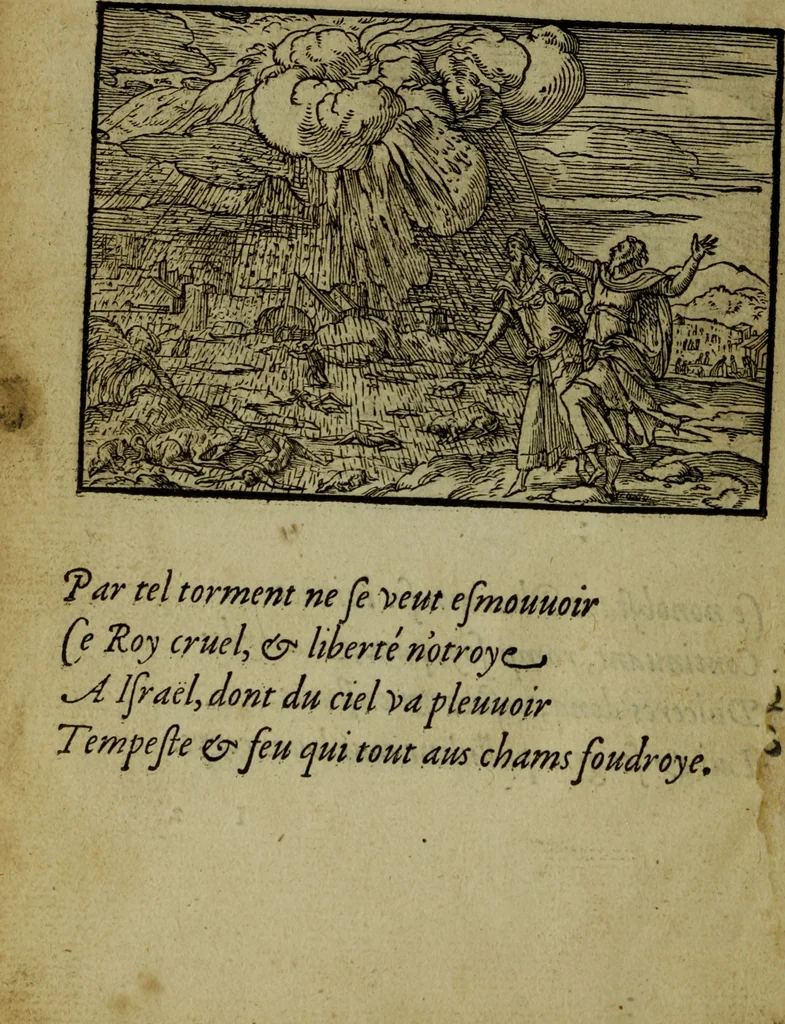 Par tel torment ne ſe veut eſmouuoir
Ce Roy cruel, & liberté n'otroye
A Iſraël, dont du ciel va pleuuoir
Tempeſte & feu qui tout aus chams foudroye.